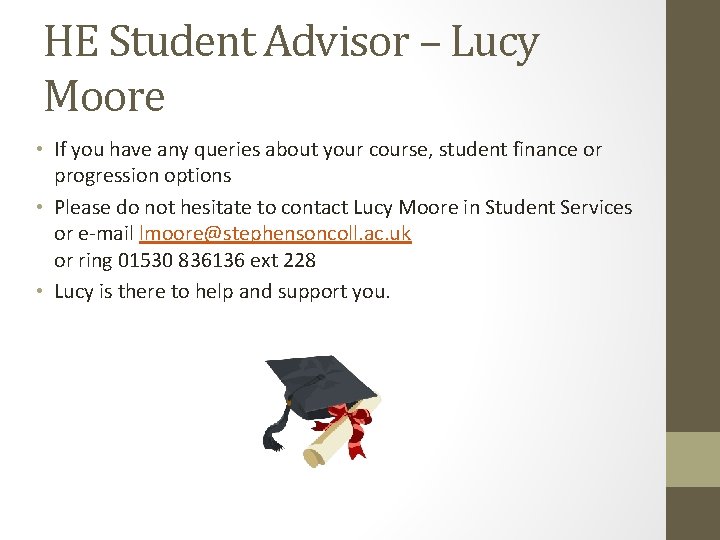 HE Student Advisor – Lucy Moore

• If you have any queries about your course, student finance or progression options
• Please do not hesitate to contact Lucy Moore in Student Services or e-mail lmoore@stephensoncoll.ac.uk
or ring 01530 836136 ext 228
• Lucy is there to help and support you.